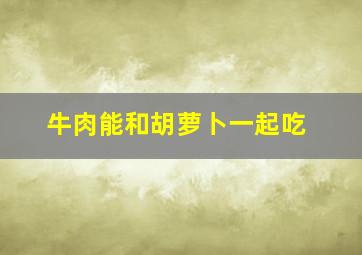 牛肉能和胡萝卜一起吃